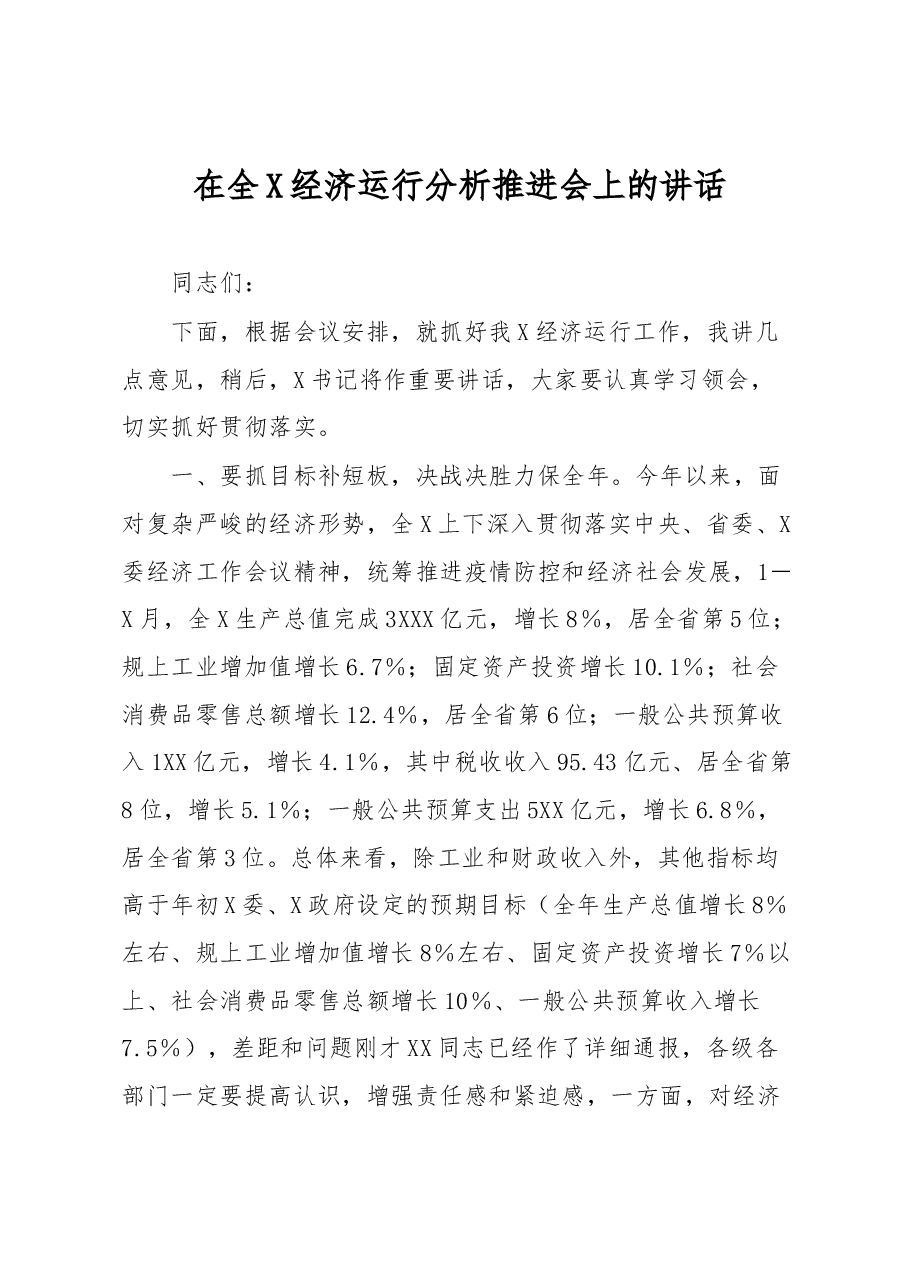 在全X经济运行分析推进会上的讲话

同志们：

下面，根据会议安排，就抓好我X经济运行工作，我讲几点意见，稍后，X书记将作重要讲话，大家要认真学习领会，切实抓好贯彻落实。

一、要抓目标补短板，决战决胜力保全年。今年以来，面对复杂严峻的经济形势，全X上下深入贯彻落实中央、省委、X委经济工作会议精神，统筹推进疫情防控和经济社会发展，1—X月，全X生产总值完成3XXX亿元，增长8%，居全省第5位；规上工业增加值增长6.7%；固定资产投资增长10.1%；社会消费品零售总额增长12.4%，居全省第6位；一般公共预算收入1XX亿元，增长4.1%，其中税收收入95.43亿元、居全省第8位，增长5.1%；一般公共预算支出5XX亿元，增长6.8%，居全省第3位。总体来看，除工业和财政收入外，其他指标均高于年初X委、X政府设定的预期目标（全年生产总值增长8%左右、规上工业增加值增长8%左右、固定资产投资增长7%以上、社会消费品零售总额增长10%、一般公共预算收入增长7.5%），差距和问题刚才XX同志已经作了详细通报，各级各部门一定要提高认识，增强责任感和紧迫感，一方面，对经济